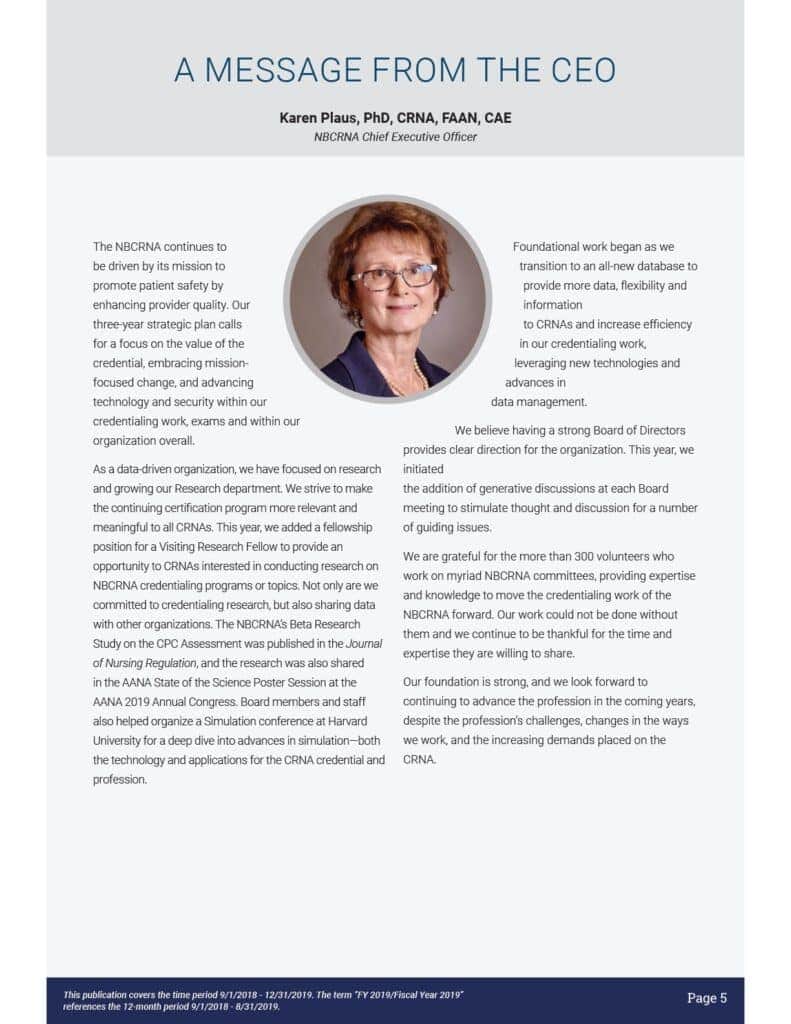 A MESSAGE FROM THE CEO

Karen Plaus, PhD, CRNA, FAAN, CAE
NBCRNA Chief Executive Officer

The NBCRNA continues to be driven by its mission to promote patient safety by enhancing provider quality. Our three-year strategic plan calls for a focus on the value of the credential, embracing mission-focused change, and advancing technology and security within our credentialing work, exams and within our organization overall.

As a data-driven organization, we have focused on research and growing our Research department. We strive to make the continuing certification program more relevant and meaningful to all CRNAs. This year, we added a fellowship position for a Visiting Research Fellow to provide an opportunity to CRNAs interested in conducting research on NBCRNA credentialing programs or topics. Not only are we committed to credentialing research, but also sharing data with other organizations. The NBCRNA's Beta Research Study on the CPC Assessment was published in the Journal of Nursing Regulation, and the research was also shared in the AANA State of the Science Poster Session at the AANA 2019 Annual Congress. Board members and staff also helped organize a Simulation conference at Harvard University for a deep dive into advances in simulation—both the technology and applications for the CRNA credential and profession.

Foundational work began as we transition to an all-new database to provide more data, flexibility and information to CRNAs and increase efficiency in our credentialing work, leveraging new technologies and advances in data management.

We believe having a strong Board of Directors provides clear direction for the organization. This year, we initiated the addition of generative discussions at each Board meeting to stimulate thought and discussion for a number of guiding issues.

We are grateful for the more than 300 volunteers who work on myriad NBCRNA committees, providing expertise and knowledge to move the credentialing work of the NBCRNA forward. Our work could not be done without them and we continue to be thankful for the time and expertise they are willing to share.

Our foundation is strong, and we look forward to continuing to advance the profession in the coming years, despite the profession's challenges, changes in the ways we work, and the increasing demands placed on the CRNA.

This publication covers the time period 9/1/2018 - 12/31/2019. The term "FY 2019/Fiscal Year 2019" references the 12-month period 9/1/2018 - 8/31/2019.

Page 5